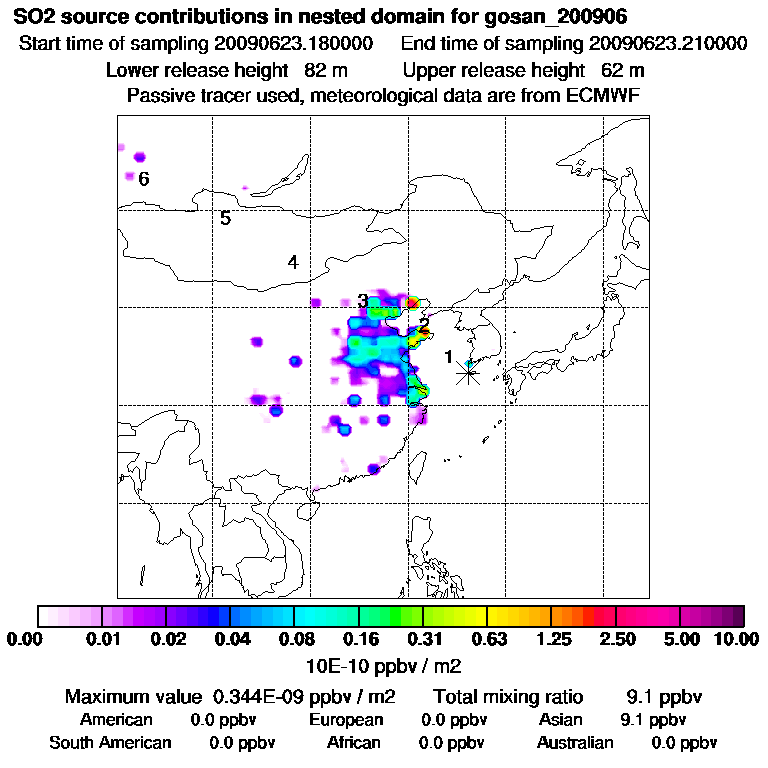 SO2 source contributions in nested domain for gosan_200906
Start time of sampling 20090623.180000 End time of sampling 20090623.210000
Lower release height 82 m Upper release height 62 m
Passive tracer used, meteorological data are from ECMWF

6
5
4
3
2
1

0.00 0.01 0.02 0.04 0.08 0.16 0.31 0.63 1.25 2.50 5.00 10.00
10E-10 ppbv / m2

Maximum value 0.344E-09 ppbv / m2 Total mixing ratio 9.1 ppbv
American 0.0 ppbv European 0.0 ppbv Asian 9.1 ppbv
South American 0.0 ppbv African 0.0 ppbv Australian 0.0 ppbv